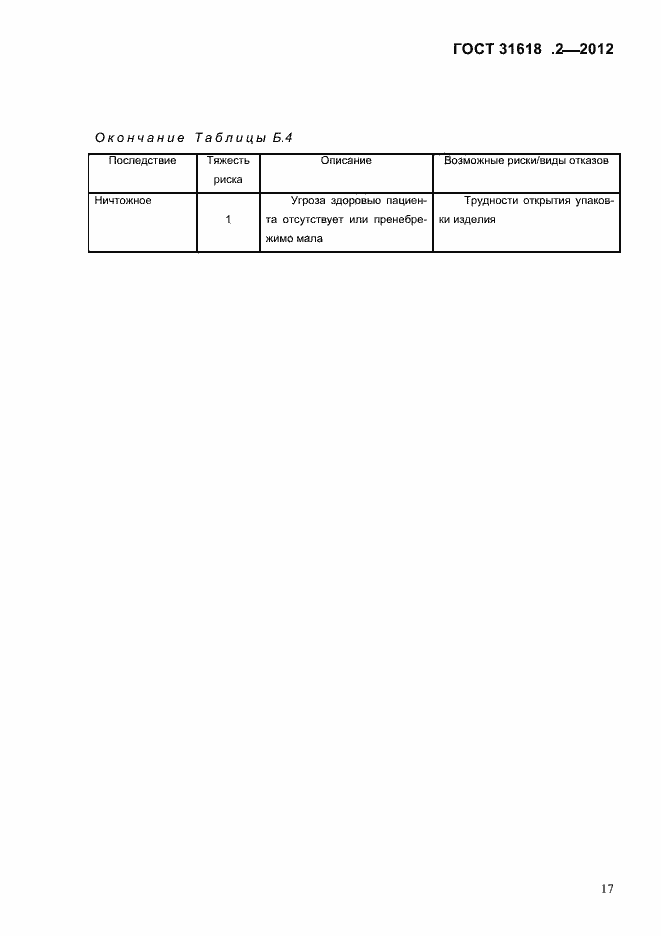 ГОСТ 31618 .2—2012

Окончание Таблицы Б.4

| Последствие | Тяжесть риска | Описание | Возможные риски/виды отказов |
|---|---|---|---|
| Ничтожное | 1 | Угроза здоровью пациента отсутствует или пренебрежимо мала | Трудности открытия упаковки изделия |

17